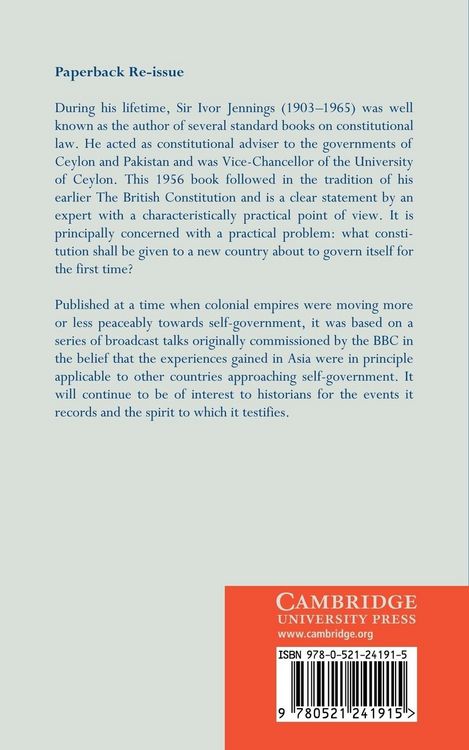 Paperback Re-issue

During his lifetime, Sir Ivor Jennings (1903–1965) was well known as the author of several standard books on constitutional law. He acted as constitutional adviser to the governments of Ceylon and Pakistan and was Vice-Chancellor of the University of Ceylon. This 1956 book followed in the tradition of his earlier The British Constitution and is a clear statement by an expert with a characteristically practical point of view. It is principally concerned with a practical problem: what constitution shall be given to a new country about to govern itself for the first time?

Published at a time when colonial empires were moving more or less peaceably towards self-government, it was based on a series of broadcast talks originally commissioned by the BBC in the belief that the experiences gained in Asia were in principle applicable to other countries approaching self-government. It will continue to be of interest to historians for the events it records and the spirit to which it testifies.

CAMBRIDGE
UNIVERSITY PRESS
www.cambridge.org

ISBN 978-0-521-24191-5

9 780521 241915 >